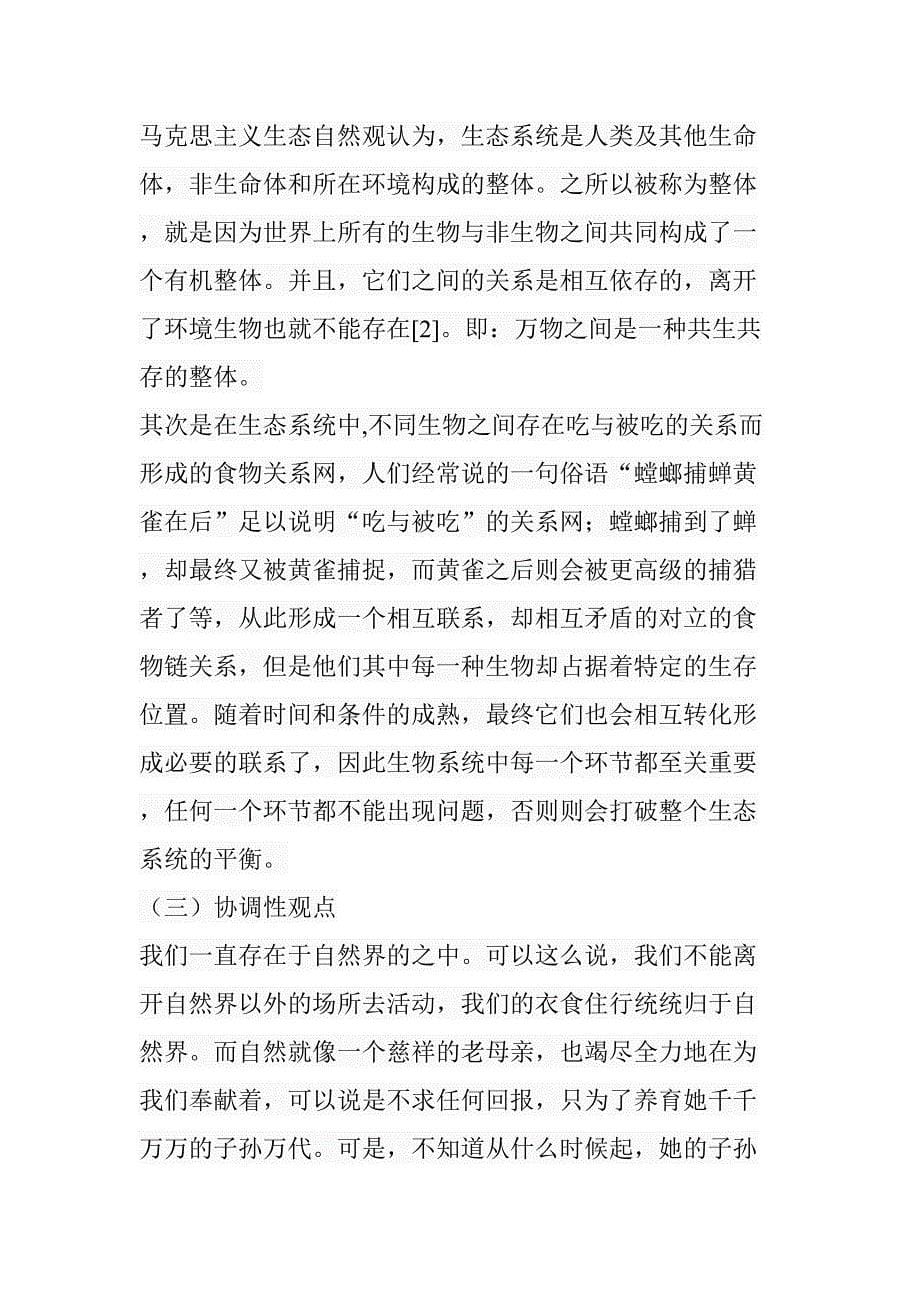 马克思主义生态自然观认为，生态系统是人类及其他生命体，非生命体和所在环境构成的整体。之所以被称为整体，就是因为世界上所有的生物与非生物之间共同构成了一个有机整体。并且，它们之间的关系是相互依存的，离开了环境生物也就不能存在[2]。即：万物之间是一种共生共存的整体。

其次是在生态系统中,不同生物之间存在吃与被吃的关系而形成的食物关系网，人们经常说的一句俗语“螳螂捕蝉黄雀在后”足以说明“吃与被吃”的关系网；螳螂捕到了蝉，却最终又被黄雀捕捉，而黄雀之后则会被更高级的捕猎者了等，从此形成一个相互联系，却相互矛盾的对立的食物链关系，但是他们其中每一种生物却占据着特定的生存位置。随着时间和条件的成熟，最终它们也会相互转化形成必要的联系了，因此生物系统中每一个环节都至关重要，任何一个环节都不能出现问题，否则则会打破整个生态系统的平衡。

（三）协调性观点

我们一直存在于自然界的之中。可以这么说，我们不能离开自然界以外的场所去活动，我们的衣食住行统统归于自然界。而自然就像一个慈祥的老母亲，也竭尽全力地在为我们奉献着，可以说是不求任何回报，只为了养育她千千万万的子孙万代。可是，不知道从什么时候起，她的子孙